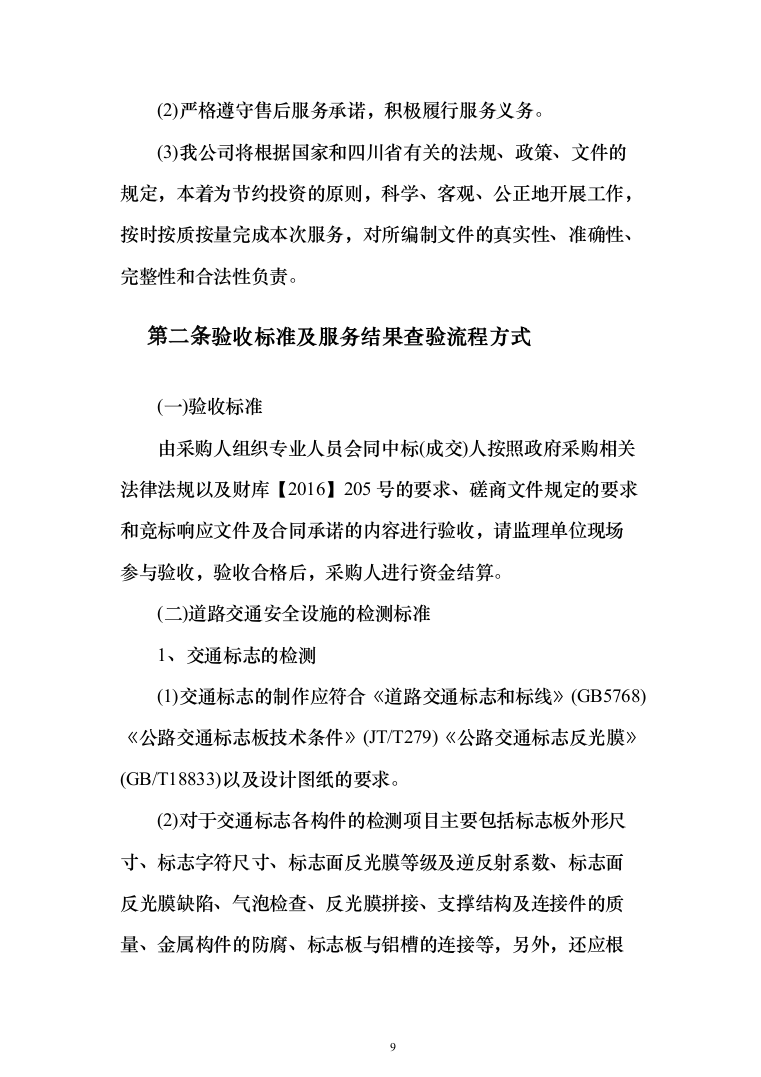 (2)严格遵守售后服务承诺，积极履行服务义务。

(3)我公司将根据国家和四川省有关的法规、政策、文件的规定，本着为节约投资的原则，科学、客观、公正地开展工作，按时按质按量完成本次服务，对所编制文件的真实性、准确性、完整性和合法性负责。

第二条验收标准及服务结果查验流程方式

(一)验收标准

由采购人组织专业人员会同中标(成交)人按照政府采购相关法律法规以及财库【2016】205 号的要求、磋商文件规定的要求和竞标响应文件及合同承诺的内容进行验收，请监理单位现场参与验收，验收合格后，采购人进行资金结算。

(二)道路交通安全设施的检测标准

1、交通标志的检测

(1)交通标志的制作应符合《道路交通标志和标线》(GB5768)《公路交通标志板技术条件》(JT/T279)《公路交通标志反光膜》(GB/T18833)以及设计图纸的要求。

(2)对于交通标志各构件的检测项目主要包括标志板外形尺寸、标志字符尺寸、标志面反光膜等级及逆反射系数、标志面反光膜缺陷、气泡检查、反光膜拼接、支撑结构及连接件的质量、金属构件的防腐、标志板与铝槽的连接等，另外，还应根

9